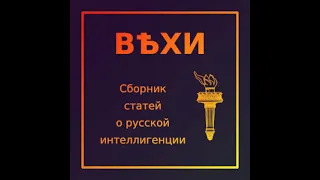 ВѢХИ

Сборник статей о русской интеллигенции